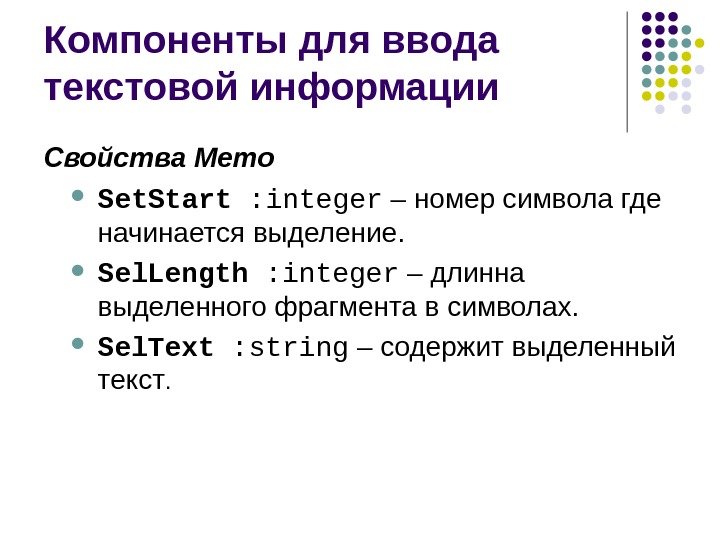 Компоненты для ввода текстовой информации

Свойства Memo

• SetStart :integer – номер символа где начинается выделение.

• SelLength :integer – длинна выделенного фрагмента в символах.

• SelText :string – содержит выделенный текст.